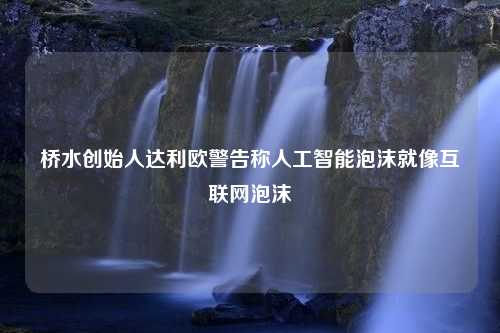 桥水创始人达利欧警告称人工智能泡沫就像互联网泡沫